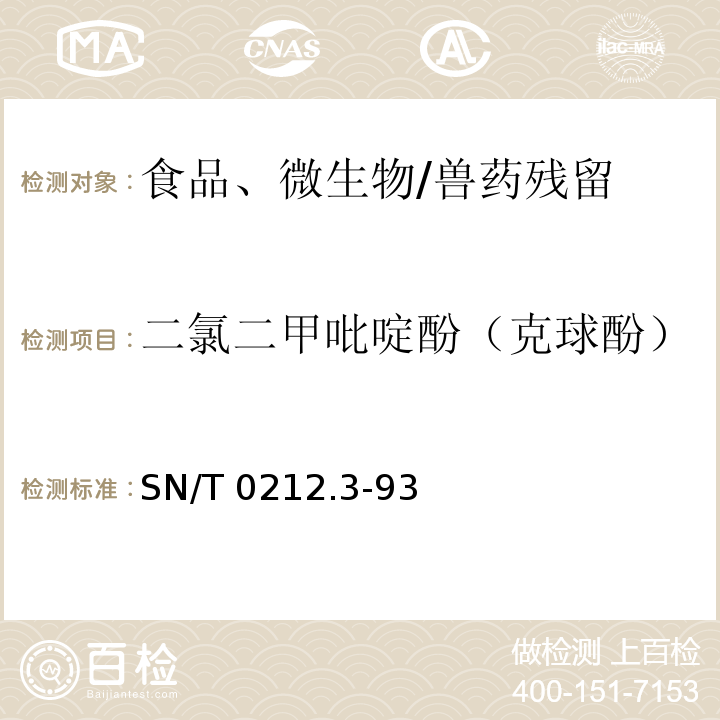 MA CNAS ilac-MRA

检测对象：食品、微生物/兽药残留

检测项目：二氯二甲吡啶酚（克球酚）

检测标准：SN/T 0212.3-93

百检
Baijiantest.com

做检测 上百检
400-151-7153